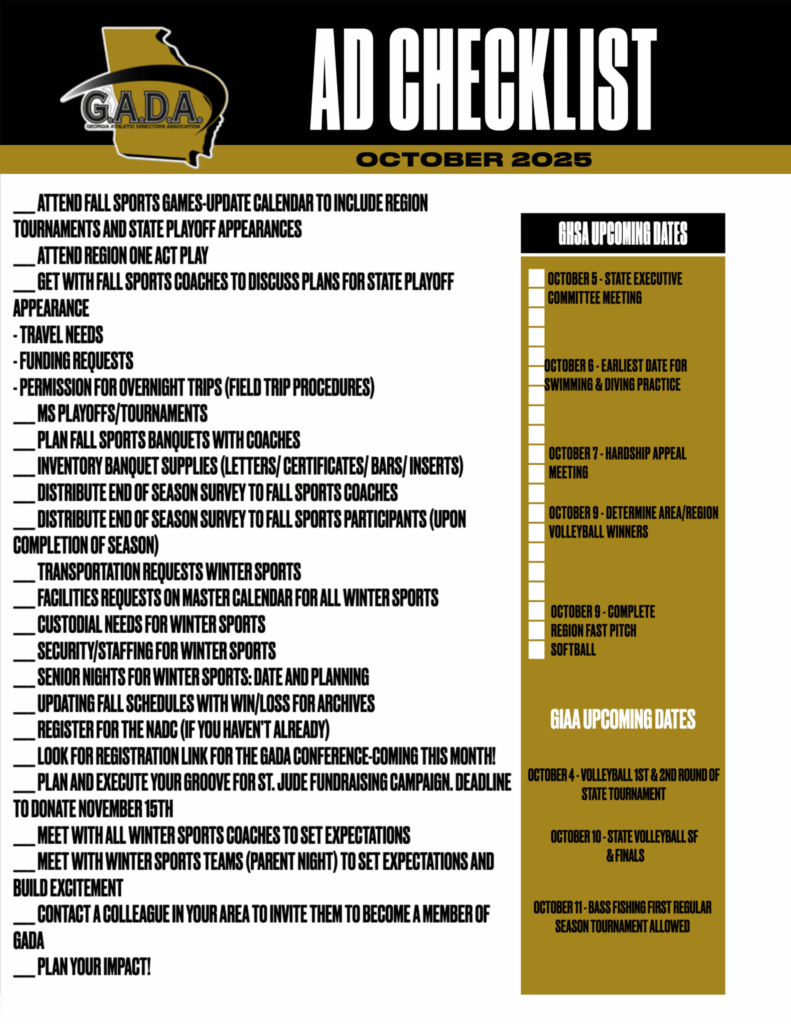 G.A.D.A.
GEORGIA ATHLETIC DIRECTORS ASSOCIATION

AD CHECKLIST

OCTOBER 2025

___ ATTEND FALL SPORTS GAMES-UPDATE CALENDAR TO INCLUDE REGION TOURNAMENTS AND STATE PLAYOFF APPEARANCES
___ ATTEND REGION ONE ACT PLAY
___ GET WITH FALL SPORTS COACHES TO DISCUSS PLANS FOR STATE PLAYOFF APPEARANCE
- TRAVEL NEEDS
- FUNDING REQUESTS
- PERMISSION FOR OVERNIGHT TRIPS (FIELD TRIP PROCEDURES)
___ MS PLAYOFFS/TOURNAMENTS
___ PLAN FALL SPORTS BANQUETS WITH COACHES
___ INVENTORY BANQUET SUPPLIES (LETTERS/ CERTIFICATES/ BARS/ INSERTS)
___ DISTRIBUTE END OF SEASON SURVEY TO FALL SPORTS COACHES
___ DISTRIBUTE END OF SEASON SURVEY TO FALL SPORTS PARTICIPANTS (UPON COMPLETION OF SEASON)
___ TRANSPORTATION REQUESTS WINTER SPORTS
___ FACILITIES REQUESTS ON MASTER CALENDAR FOR ALL WINTER SPORTS
___ CUSTODIAL NEEDS FOR WINTER SPORTS
___ SECURITY/STAFFING FOR WINTER SPORTS
___ SENIOR NIGHTS FOR WINTER SPORTS: DATE AND PLANNING
___ UPDATING FALL SCHEDULES WITH WIN/LOSS FOR ARCHIVES
___ REGISTER FOR THE NADC (IF YOU HAVEN'T ALREADY)
___ LOOK FOR REGISTRATION LINK FOR THE GADA CONFERENCE-COMING THIS MONTH!
___ PLAN AND EXECUTE YOUR GROOVE FOR ST. JUDE FUNDRAISING CAMPAIGN. DEADLINE TO DONATE NOVEMBER 15TH
___ MEET WITH ALL WINTER SPORTS COACHES TO SET EXPECTATIONS
___ MEET WITH WINTER SPORTS TEAMS (PARENT NIGHT) TO SET EXPECTATIONS AND BUILD EXCITEMENT
___ CONTACT A COLLEAGUE IN YOUR AREA TO INVITE THEM TO BECOME A MEMBER OF GADA
___ PLAN YOUR IMPACT!

GHSA UPCOMING DATES

OCTOBER 5 - STATE EXECUTIVE COMMITTEE MEETING

OCTOBER 6 - EARLIEST DATE FOR SWIMMING & DIVING PRACTICE

OCTOBER 7 - HARDSHIP APPEAL MEETING

OCTOBER 9 - DETERMINE AREA/REGION VOLLEYBALL WINNERS

OCTOBER 9 - COMPLETE REGION FAST PITCH SOFTBALL

GIAA UPCOMING DATES

OCTOBER 4 - VOLLEYBALL 1ST & 2ND ROUND OF STATE TOURNAMENT

OCTOBER 10 - STATE VOLLEYBALL SF & FINALS

OCTOBER 11 - BASS FISHING FIRST REGULAR SEASON TOURNAMENT ALLOWED